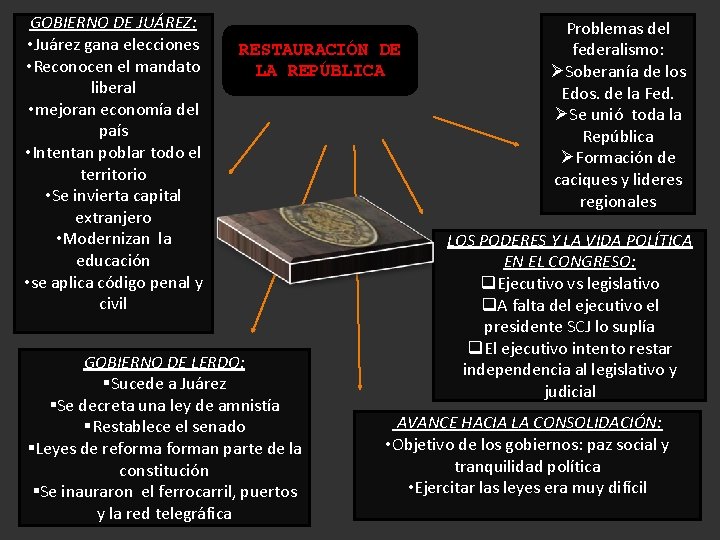 RESTAURACIÓN DE LA REPÚBLICA

GOBIERNO DE JUÁREZ:
•Juárez gana elecciones
•Reconocen el mandato liberal
•mejoran economía del país
•Intentan poblar todo el territorio
•Se invierta capital extranjero
•Modernizan la educación
•se aplica código penal y civil

Problemas del federalismo:
➢Soberanía de los Edos. de la Fed.
➢Se unió toda la República
➢Formación de caciques y lideres regionales

LOS PODERES Y LA VIDA POLÍTICA EN EL CONGRESO:
❑Ejecutivo vs legislativo
❑A falta del ejecutivo el presidente SCJ lo suplía
❑El ejecutivo intento restar independencia al legislativo y judicial

GOBIERNO DE LERDO:
▪Sucede a Juárez
▪Se decreta una ley de amnistía
▪Restablece el senado
▪Leyes de reforma forman parte de la constitución
▪Se inauraron el ferrocarril, puertos y la red telegráfica

AVANCE HACIA LA CONSOLIDACIÓN:
•Objetivo de los gobiernos: paz social y tranquilidad política
•Ejercitar las leyes era muy difícil